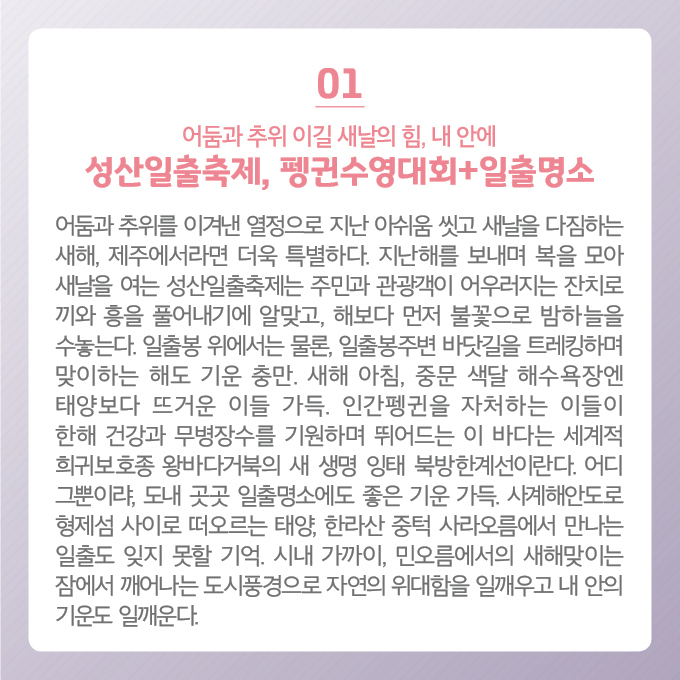 01

어둠과 추위 이길 새날의 힘, 내 안에
성산일출축제, 펭귄수영대회+일출명소

어둠과 추위를 이겨낸 열정으로 지난 아쉬움 씻고 새날을 다짐하는 새해, 제주에서라면 더욱 특별하다. 지난해를 보내며 복을 모아 새날을 여는 성산일출축제는 주민과 관광객이 어우러지는 잔치로 끼와 흥을 풀어내기에 알맞고, 해보다 먼저 불꽃으로 밤하늘을 수놓는다. 일출봉 위에서는 물론, 일출봉주변 바닷길을 트레킹하며 맞이하는 해도 기운 충만. 새해 아침, 중문 색달 해수욕장엔 태양보다 뜨거운 이들 가득. 인간펭귄을 자처하는 이들이 한해 건강과 무병장수를 기원하며 뛰어드는 이 바다는 세계적 희귀보호종 왕바다거북의 새 생명 잉태 북방한계선이란다. 어디 그뿐이랴, 도내 곳곳 일출명소에도 좋은 기운 가득. 사계해안도로 형제섬 사이로 떠오르는 태양, 한라산 중턱 사라오름에서 만나는 일출도 잊지 못할 기억. 시내 가까이, 민오름에서의 새해맞이는 잠에서 깨어나는 도시풍경으로 자연의 위대함을 일깨우고 내 안의 기운도 일깨운다.